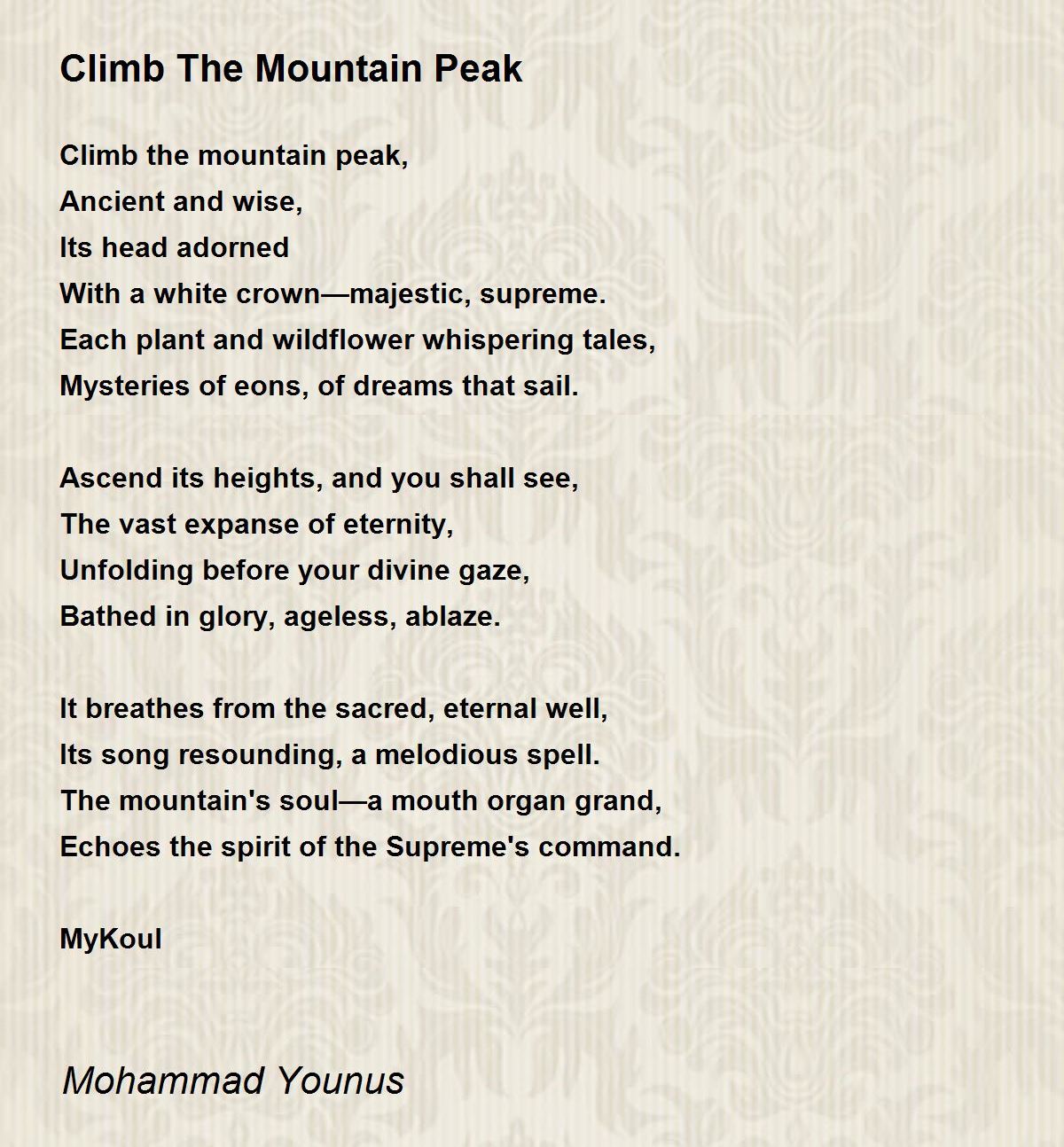 Climb The Mountain Peak

Climb the mountain peak,
Ancient and wise,
Its head adorned
With a white crown—majestic, supreme.
Each plant and wildflower whispering tales,
Mysteries of eons, of dreams that sail.

Ascend its heights, and you shall see,
The vast expanse of eternity,
Unfolding before your divine gaze,
Bathed in glory, ageless, ablaze.

It breathes from the sacred, eternal well,
Its song resounding, a melodious spell.
The mountain's soul—a mouth organ grand,
Echoes the spirit of the Supreme's command.

MyKoul

Mohammad Younus